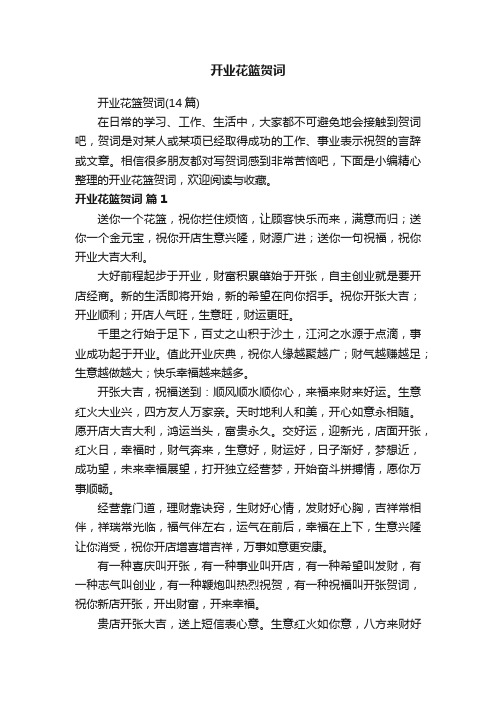 开业花篮贺词

开业花篮贺词(14篇)

在日常的学习、工作、生活中，大家都不可避免地会接触到贺词吧，贺词是对某人或某项已经取得成功的工作、事业表示祝贺的言辞或文章。相信很多朋友都对写贺词感到非常苦恼吧，下面是小编精心整理的开业花篮贺词，欢迎阅读与收藏。

开业花篮贺词 篇1

送你一个花篮，祝你拦住烦恼，让顾客快乐而来，满意而归；送你一个金元宝，祝你开店生意兴隆，财源广进；送你一句祝福，祝你开业大吉大利。

大好前程起步于开业，财富积累肇始于开张，自主创业就是要开店经商。新的生活即将开始，新的希望在向你招手。祝你开张大吉；开业顺利；开店人气旺，生意旺，财运更旺。

千里之行始于足下，百丈之山积于沙土，江河之水源于点滴，事业成功起于开业。值此开业庆典，祝你人缘越聚越广；财气越赚越足；生意越做越大；快乐幸福越来越多。

开张大吉，祝福送到：顺风顺水顺你心，来福来财来好运。生意红火大业兴，四方友人万家亲。天时地利人和美，开心如意永相随。愿开店大吉大利，鸿运当头，富贵永久。交好运，迎新光，店面开张，红火日，幸福时，财气奔来，生意好，财运好，日子渐好，梦想近，成功望，未来幸福展望，打开独立经营梦，开始奋斗拼搏情，愿你万事顺畅。

经营靠门道，理财靠诀窍，生财好心情，发财好心胸，吉祥常相伴，祥瑞常光临，福气伴左右，运气在前后，幸福在上下，生意兴隆让你消受，祝你开店增喜增吉祥，万事如意更安康。

有一种喜庆叫开张，有一种事业叫开店，有一种希望叫发财，有一种志气叫创业，有一种鞭炮叫热烈祝贺，有一种祝福叫开张贺词，祝你新店开张，开出财富，开来幸福。

贵店开张大吉，送上短信表心意。生意红火如你意，八方来财好